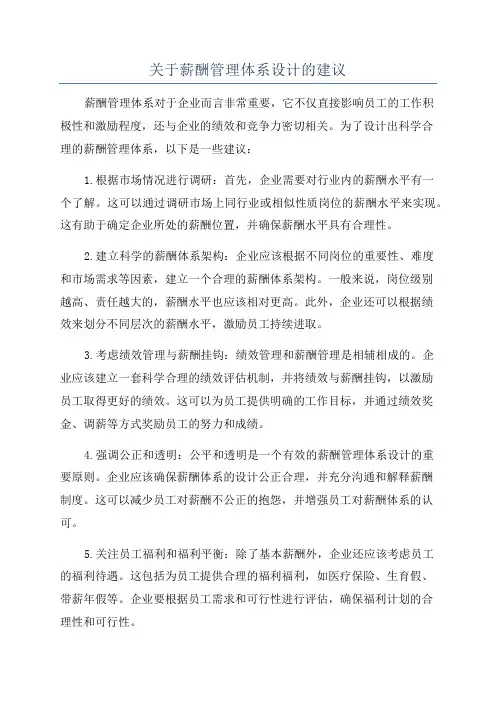 关于薪酬管理体系设计的建议

薪酬管理体系对于企业而言非常重要，它不仅直接影响员工的工作积极性和激励程度，还与企业的绩效和竞争力密切相关。为了设计出科学合理的薪酬管理体系，以下是一些建议：

1.根据市场情况进行调研：首先，企业需要对行业内的薪酬水平有一个了解。这可以通过调研市场上同行业或相似性质岗位的薪酬水平来实现。这有助于确定企业所处的薪酬位置，并确保薪酬水平具有合理性。

2.建立科学的薪酬体系架构：企业应该根据不同岗位的重要性、难度和市场需求等因素，建立一个合理的薪酬体系架构。一般来说，岗位级别越高、责任越大的，薪酬水平也应该相对更高。此外，企业还可以根据绩效来划分不同层次的薪酬水平，激励员工持续进取。

3.考虑绩效管理与薪酬挂钩：绩效管理和薪酬管理是相辅相成的。企业应该建立一套科学合理的绩效评估机制，并将绩效与薪酬挂钩，以激励员工取得更好的绩效。这可以为员工提供明确的工作目标，并通过绩效奖金、调薪等方式奖励员工的努力和成绩。

4.强调公正和透明：公平和透明是一个有效的薪酬管理体系设计的重要原则。企业应该确保薪酬体系的设计公正合理，并充分沟通和解释薪酬制度。这可以减少员工对薪酬不公正的抱怨，并增强员工对薪酬体系的认可。

5.关注员工福利和福利平衡：除了基本薪酬外，企业还应该考虑员工的福利待遇。这包括为员工提供合理的福利福利，如医疗保险、生育假、带薪年假等。企业要根据员工需求和可行性进行评估，确保福利计划的合理性和可行性。